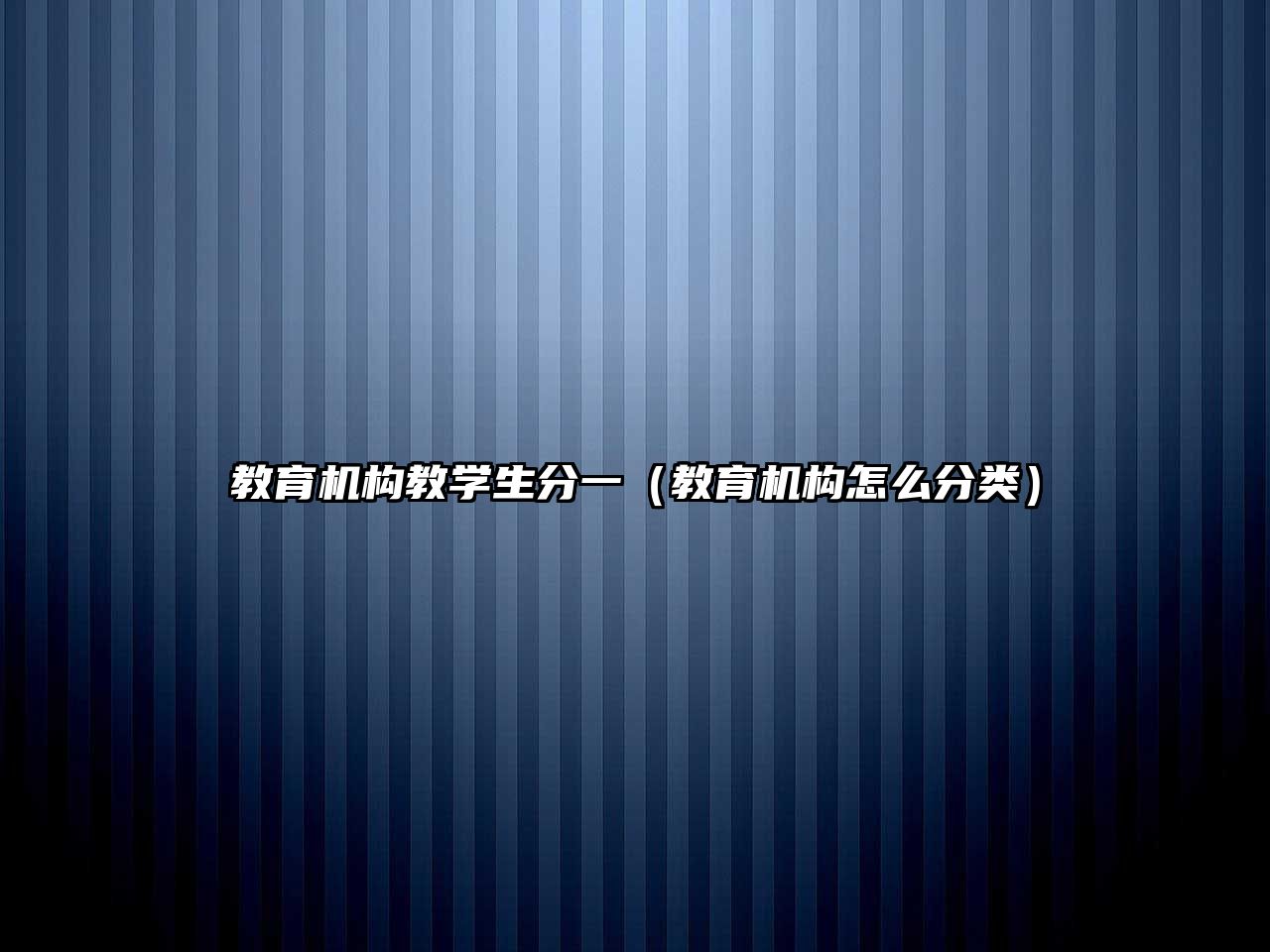 教育机构教学生分一（教育机构怎么分类）